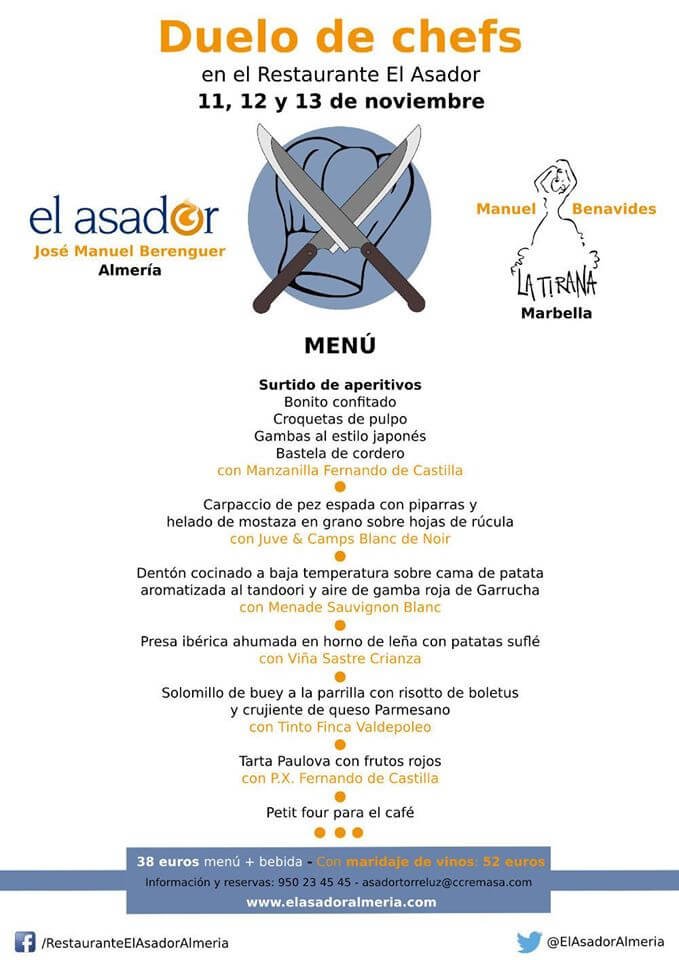 Duelo de chefs

en el Restaurante El Asador

11, 12 y 13 de noviembre

el asador

José Manuel Berenguer

Almería

Manuel Benavides

LA TIRANA

Marbella

MENÚ

Surtido de aperitivos
Bonito confitado
Croquetas de pulpo
Gambas al estilo japonés
Bastela de cordero
con Manzanilla Fernando de Castilla

Carpaccio de pez espada con piparras y helado de mostaza en grano sobre hojas de rúcula
con Juve & Camps Blanc de Noir

Dentón cocinado a baja temperatura sobre cama de patata aromatizada al tandoori y aire de gamba roja de Garrucha
con Menade Sauvignon Blanc

Presa ibérica ahumada en horno de leña con patatas suflé
con Viña Sastre Crianza

Solomillo de buey a la parrilla con risotto de boletus y crujiente de queso Parmesano
con Tinto Finca Valdepoleo

Tarta Paulova con frutos rojos
con P.X. Fernando de Castilla

Petit four para el café

38 euros menú + bebida - Con maridaje de vinos: 52 euros

Información y reservas: 950 23 45 45 - asadortorreluz@ccremasa.com

www.elasadoralmeria.com

/RestauranteElAsadorAlmeria

@ElAsadorAlmeria